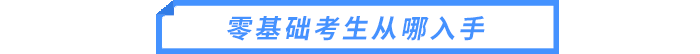 零基础考生从哪入手